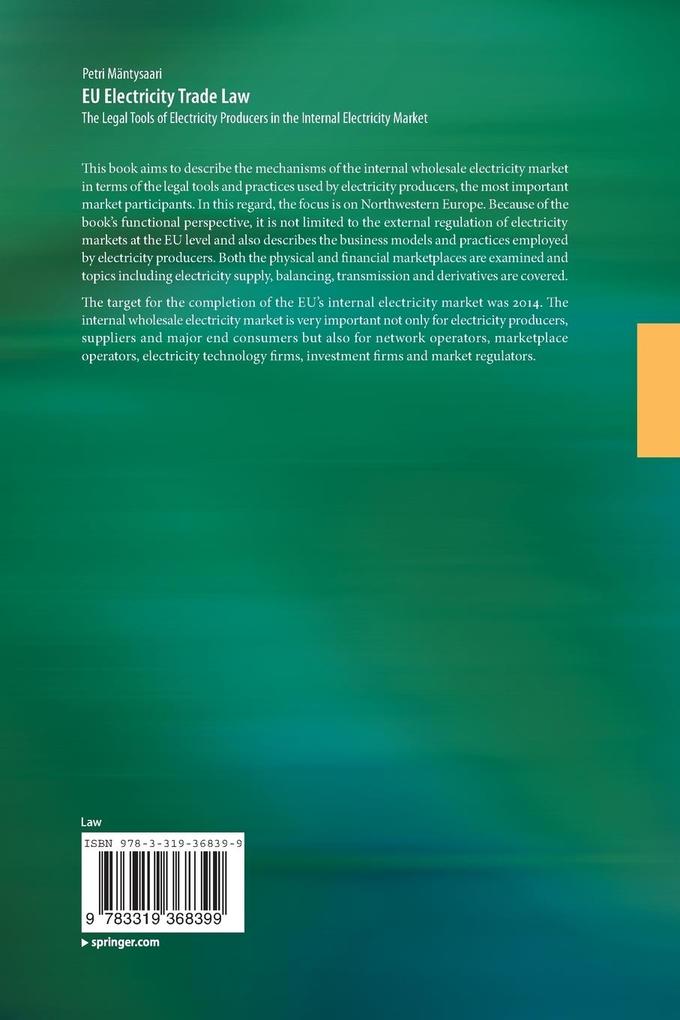 Petri Mäntysaari

EU Electricity Trade Law

The Legal Tools of Electricity Producers in the Internal Electricity Market

This book aims to describe the mechanisms of the internal wholesale electricity market in terms of the legal tools and practices used by electricity producers, the most important market participants. In this regard, the focus is on Northwestern Europe. Because of the book's functional perspective, it is not limited to the external regulation of electricity markets at the EU level and also describes the business models and practices employed by electricity producers. Both the physical and financial marketplaces are examined and topics including electricity supply, balancing, transmission and derivatives are covered.

The target for the completion of the EU's internal electricity market was 2014. The internal wholesale electricity market is very important not only for electricity producers, suppliers and major end consumers but also for network operators, marketplace operators, electricity technology firms, investment firms and market regulators.

Law

ISBN 978-3-319-36839-9

9 783319 368399

▸ springer.com